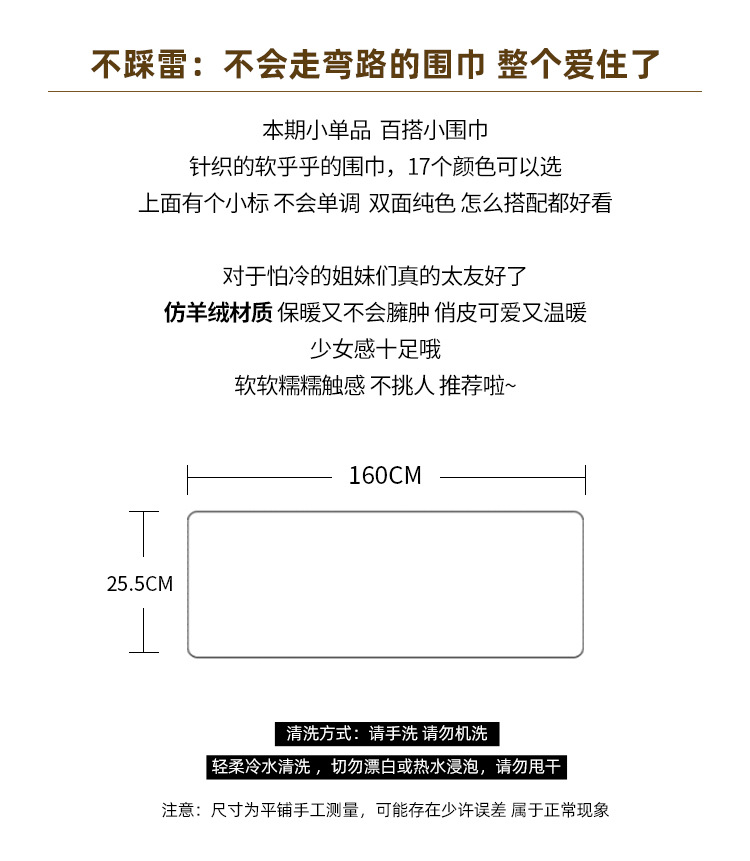 不踩雷：不会走弯路的围巾 整个爱住了

本期小单品 百搭小围巾
针织的软乎乎的围巾，17个颜色可以选
上面有个小标 不会单调 双面纯色 怎么搭配都好看

对于怕冷的姐妹们真的太友好了
仿羊绒材质 保暖又不会臃肿 俏皮可爱又温暖
少女感十足哦
软软糯糯触感 不挑人 推荐啦~

160CM

25.5CM

清洗方式：请手洗 请勿机洗

轻柔冷水清洗，切勿漂白或热水浸泡，请勿甩干

注意：尺寸为平铺手工测量，可能存在少许误差 属于正常现象